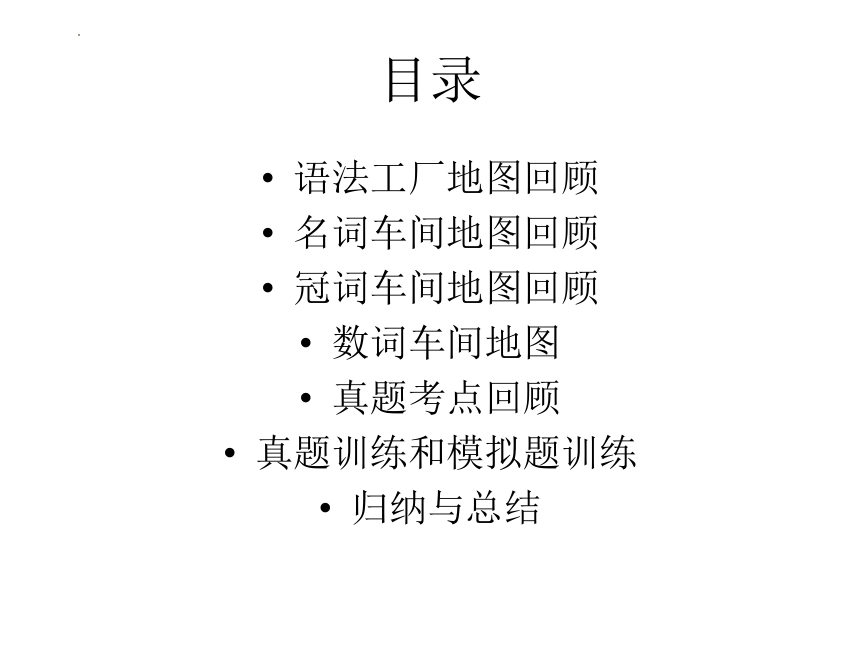 目录

• 语法工厂地图回顾
• 名词车间地图回顾
• 冠词车间地图回顾
• 数词车间地图
• 真题考点回顾
• 真题训练和模拟题训练
• 归纳与总结